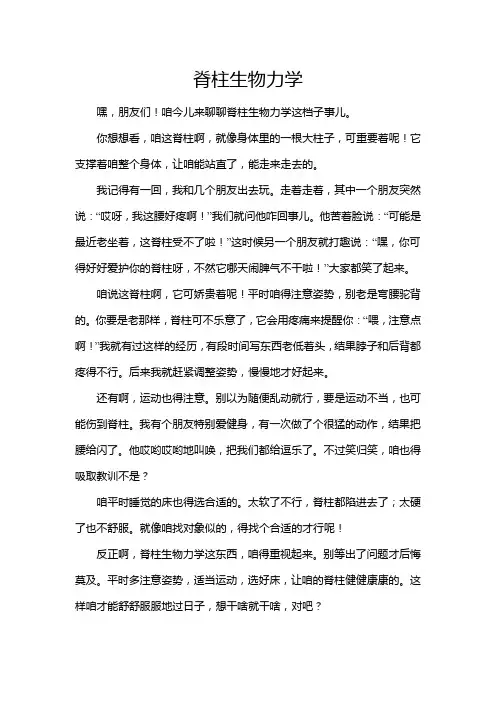 脊柱生物力学

嘿，朋友们！咱今儿来聊聊脊柱生物力学这档子事儿。

你想想看，咱这脊柱啊，就像身体里的一根大柱子，可重要着呢！它支撑着咱整个身体，让咱能站直了，能走来走去的。

我记得有一回，我和几个朋友出去玩。走着走着，其中一个朋友突然说：“哎呀，我这腰好疼啊！”我们就问他咋回事儿。他苦着脸说：“可能是最近老坐着，这脊柱受不了啦！”这时候另一个朋友就打趣说：“嘿，你可得好好爱护你的脊柱呀，不然它哪天闹脾气不干啦！”大家都笑了起来。

咱说这脊柱啊，它可娇贵着呢！平时咱得注意姿势，别老是弯腰驼背的。你要是老那样，脊柱可不乐意了，它会用疼痛来提醒你：“喂，注意点啊！”我就有过这样的经历，有段时间写东西老低着头，结果脖子和后背都疼得不行。后来我就赶紧调整姿势，慢慢地才好起来。

还有啊，运动也得注意。别以为随便乱动就行，要是运动不当，也可能伤到脊柱。我有个朋友特别爱健身，有一次做了个很猛的动作，结果把腰给闪了。他哎哟哎哟地叫唤，把我们都给逗乐了。不过笑归笑，咱也得吸取教训不是？

咱平时睡觉的床也得选合适的。太软了不行，脊柱都陷进去了；太硬了也不舒服。就像咱找对象似的，得找个合适的才行呢！

反正啊，脊柱生物力学这东西，咱得重视起来。别等出了问题才后悔莫及。平时多注意姿势，适当运动，选好床，让咱的脊柱健健康康的。这样咱才能舒舒服服地过日子，想干啥就干啥，对吧？